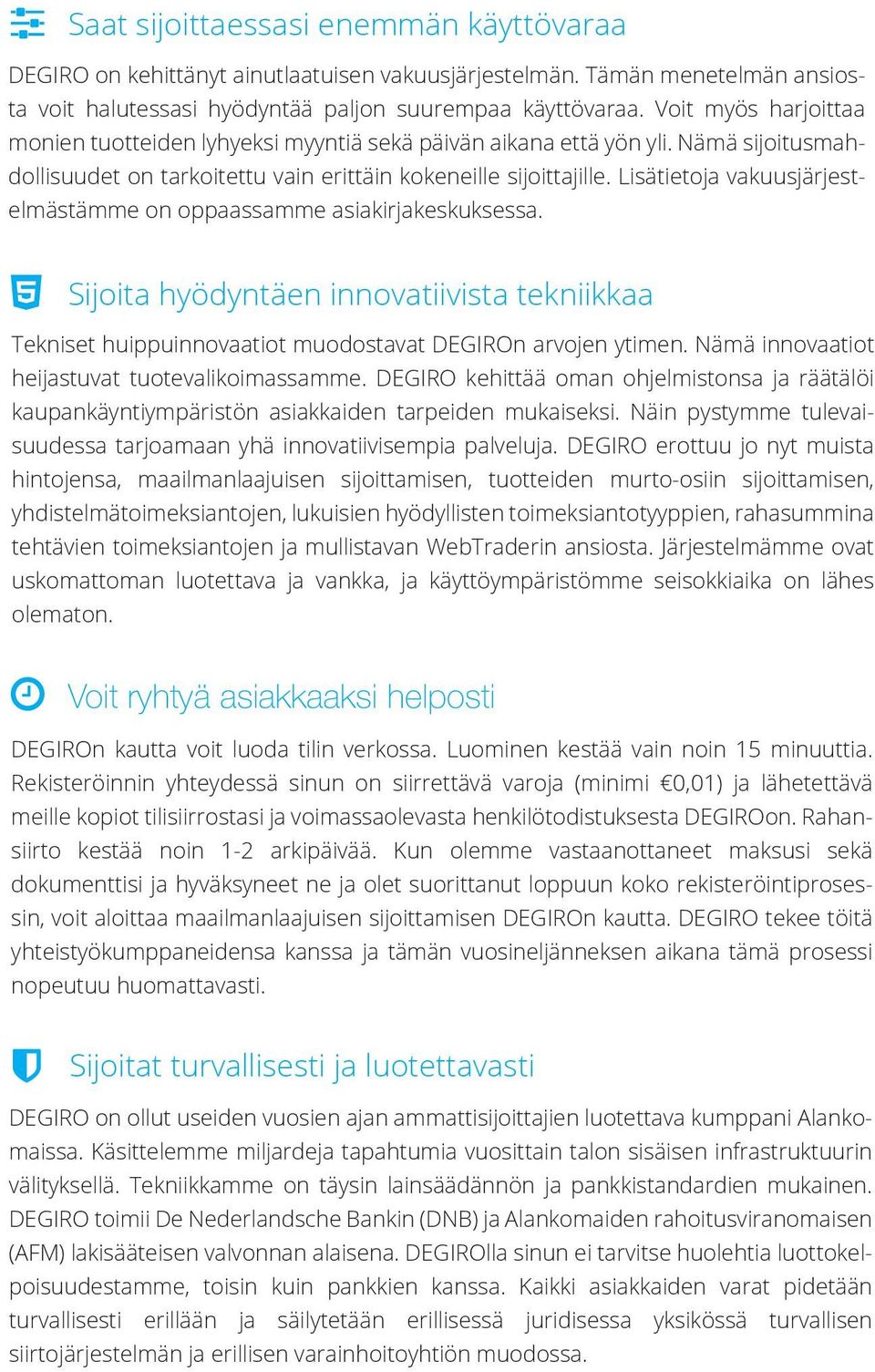 Saat sijoittaessasi enemmän käyttövaraa

DEGIRO on kehittänyt ainutlaatuisen vakuusjärjestelmän. Tämän menetelmän ansiosta voit halutessasi hyödyntää paljon suurempaa käyttövaraa. Voit myös harjoittaa monien tuotteiden lyhyeksi myyntiä sekä päivän aikana että yön yli. Nämä sijoitusmahdollisuudet on tarkoitettu vain erittäin kokeneille sijoittajille. Lisätietoja vakuusjärjestelmästämme on oppaassamme asiakirjakeskuksessa.

Sijoita hyödyntäen innovatiivista tekniikkaa

Tekniset huippuinnovaatiot muodostavat DEGIROn arvojen ytimen. Nämä innovaatiot heijastuvat tuotevalikoimassamme. DEGIRO kehittää oman ohjelmistonsa ja räätälöi kaupankäyntiympäristön asiakkaiden tarpeiden mukaiseksi. Näin pystymme tulevaisuudessa tarjoamaan yhä innovatiivisempia palveluja. DEGIRO erottuu jo nyt muista hintojensa, maailmanlaajuisen sijoittamisen, tuotteiden murto-osiin sijoittamisen, yhdistelmätoimeksiantojen, lukuisien hyödyllisten toimeksiantotyyppien, rahasummina tehtävien toimeksiantojen ja mullistavan WebTraderin ansiosta. Järjestelmämme ovat uskomattoman luotettava ja vankka, ja käyttöympäristömme seisokkiaika on lähes olematon.

Voit ryhtyä asiakkaaksi helposti

DEGIROn kautta voit luoda tilin verkossa. Luominen kestää vain noin 15 minuuttia. Rekisteröinnin yhteydessä sinun on siirrettävä varoja (minimi €0,01) ja lähetettävä meille kopiot tilisiirrostasi ja voimassaolevasta henkilötodistuksesta DEGIROon. Rahansiirto kestää noin 1-2 arkipäivää. Kun olemme vastaanottaneet maksusi sekä dokumenttisi ja hyväksyneet ne ja olet suorittanut loppuun koko rekisteröintiprosessin, voit aloittaa maailmanlaajuisen sijoittamisen DEGIROn kautta. DEGIRO tekee töitä yhteistyökumppaneidensa kanssa ja tämän vuosineljänneksen aikana tämä prosessi nopeutuu huomattavasti.

Sijoitat turvallisesti ja luotettavasti

DEGIRO on ollut useiden vuosien ajan ammattisijoittajien luotettava kumppani Alankomaissa. Käsittelemme miljardeja tapahtumia vuosittain talon sisäisen infrastruktuurin välityksellä. Tekniikkamme on täysin lainsäädännön ja pankkistandardien mukainen. DEGIRO toimii De Nederlandsche Bankin (DNB) ja Alankomaiden rahoitusviranomaisen (AFM) lakisääteisen valvonnan alaisena. DEGIROlla sinun ei tarvitse huolehtia luottokelpoisuudestamme, toisin kuin pankkien kanssa. Kaikki asiakkaiden varat pidetään turvallisesti erillään ja säilytetään erillisessä juridisessa yksikössä turvallisen siirtojärjestelmän ja erillisen varainhoitoyhtiön muodossa.